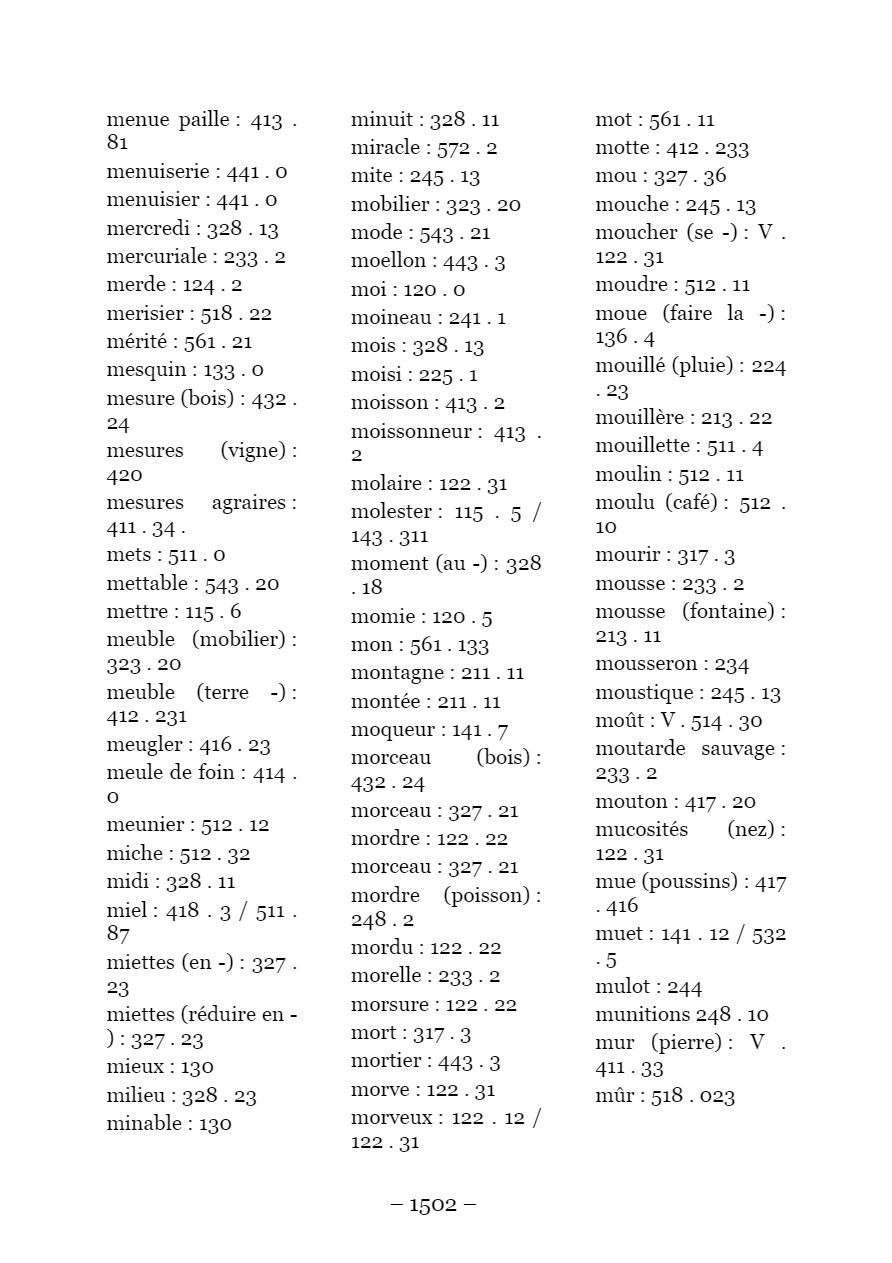 menue paille : 413 . 81
menuiserie : 441 . 0
menuisier : 441 . 0
mercredi : 328 . 13
mercuriale : 233 . 2
merde : 124 . 2
merisier : 518 . 22
mérité : 561 . 21
mesquin : 133 . 0
mesure (bois) : 432 . 24
mesures (vigne) : 420
mesures agraires : 411 . 34 .
mets : 511 . 0
mettable : 543 . 20
mettre : 115 . 6
meuble (mobilier) : 323 . 20
meuble (terre -) : 412 . 231
meugler : 416 . 23
meule de foin : 414 . 0
meunier : 512 . 12
miche : 512 . 32
midi : 328 . 11
miel : 418 . 3 / 511 . 87
miettes (en -) : 327 . 23
miettes (réduire en -) : 327 . 23
mieux : 130
milieu : 328 . 23
minable : 130

minuit : 328 . 11
miracle : 572 . 2
mite : 245 . 13
mobilier : 323 . 20
mode : 543 . 21
moellon : 443 . 3
moi : 120 . 0
moineau : 241 . 1
mois : 328 . 13
moisi : 225 . 1
moisson : 413 . 2
moissonneur : 413 . 2
molaire : 122 . 31
molester : 115 . 5 / 143 . 311
moment (au -) : 328 . 18
momie : 120 . 5
mon : 561 . 133
montagne : 211 . 11
montée : 211 . 11
moqueur : 141 . 7
morceau (bois) : 432 . 24
morceau : 327 . 21
mordre : 122 . 22
morceau : 327 . 21
mordre (poisson) : 248 . 2
mordu : 122 . 22
morelle : 233 . 2
morsure : 122 . 22
mort : 317 . 3
mortier : 443 . 3
morve : 122 . 31
morveux : 122 . 12 / 122 . 31

mot : 561 . 11
motte : 412 . 233
mou : 327 . 36
mouche : 245 . 13
moucher (se -) : V . 122 . 31
moudre : 512 . 11
moue (faire la -) : 136 . 4
mouillé (pluie) : 224 . 23
mouillère : 213 . 22
mouillette : 511 . 4
moulin : 512 . 11
moulu (café) : 512 . 10
mourir : 317 . 3
mousse : 233 . 2
mousse (fontaine) : 213 . 11
mousseron : 234
moustique : 245 . 13
moût : V . 514 . 30
moutarde sauvage : 233 . 2
mouton : 417 . 20
mucosités (nez) : 122 . 31
mue (poussins) : 417 . 416
muet : 141 . 12 / 532 . 5
mulot : 244
munitions 248 . 10
mur (pierre) : V . 411 . 33
mûr : 518 . 023

– 1502 –